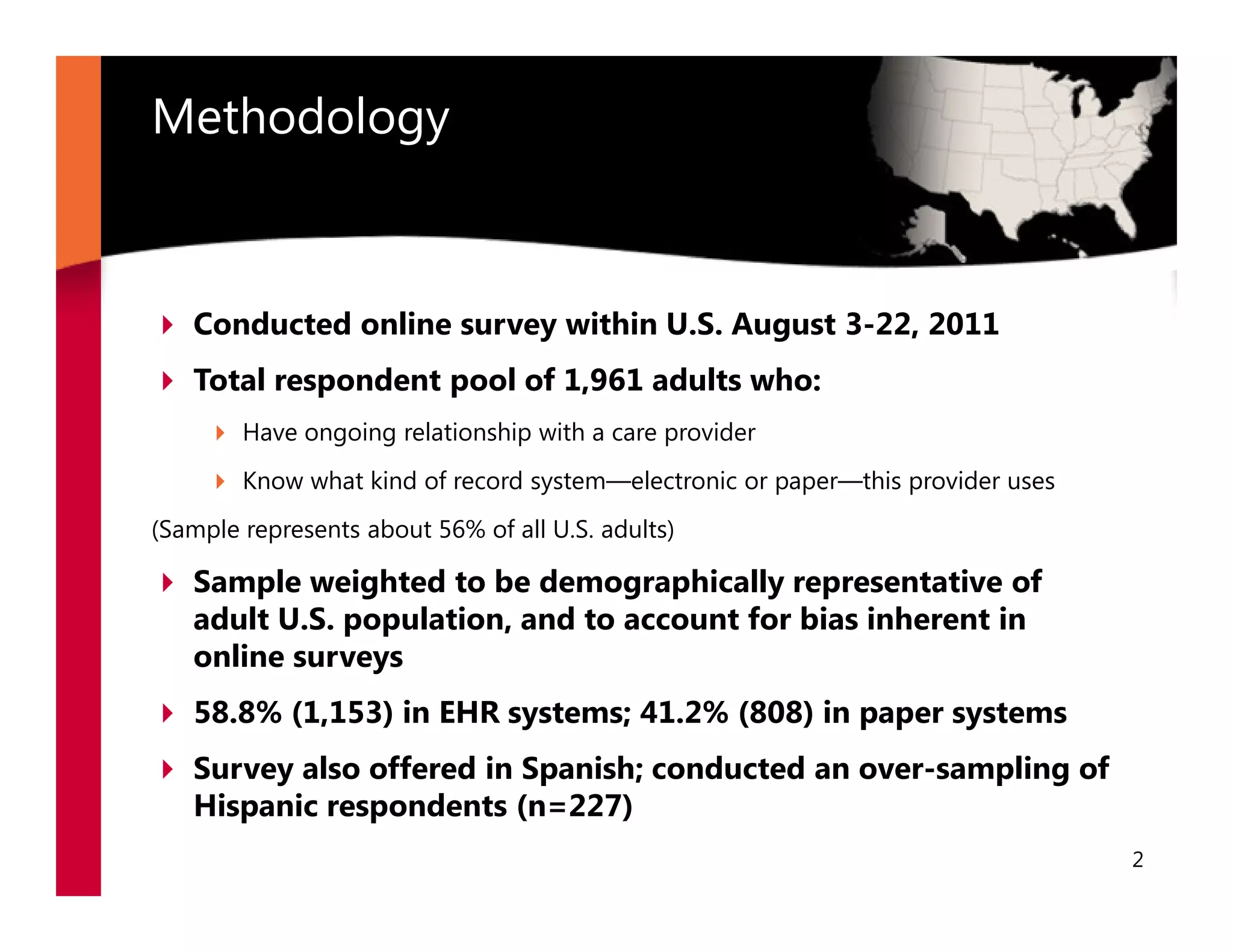 Methodology

Conducted online survey within U.S. August 3-22, 2011

Total respondent pool of 1,961 adults who:

Have ongoing relationship with a care provider

Know what kind of record system—electronic or paper—this provider uses

(Sample represents about 56% of all U.S. adults)

Sample weighted to be demographically representative of adult U.S. population, and to account for bias inherent in online surveys

58.8% (1,153) in EHR systems; 41.2% (808) in paper systems

Survey also offered in Spanish; conducted an over-sampling of Hispanic respondents (n=227)

2